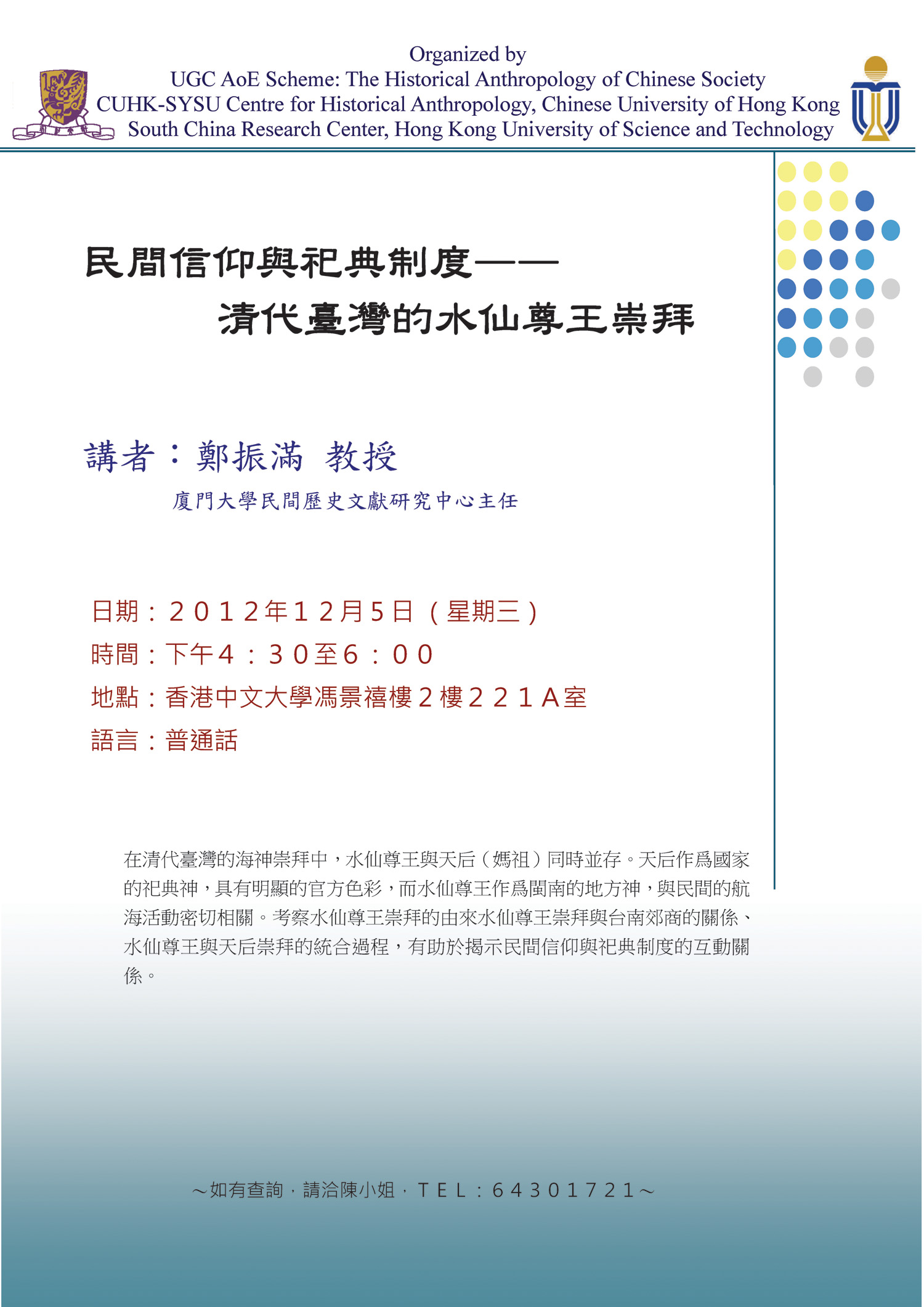 Organized by
UGC AoE Scheme: The Historical Anthropology of Chinese Society
CUHK-SYSU Centre for Historical Anthropology, Chinese University of Hong Kong
South China Research Center, Hong Kong University of Science and Technology

民間信仰與祀典制度——
清代臺灣的水仙尊王崇拜

講者：鄭振滿 教授
廈門大學民間歷史文獻研究中心主任

日期：2012年12月5日（星期三）
時間：下午4：30至6：00
地點：香港中文大學馮景禧樓2樓221A室
語言：普通話

在清代臺灣的海神崇拜中，水仙尊王與天后（媽祖）同時並存。天后作爲國家的祀典神，具有明顯的官方色彩，而水仙尊王作爲閩南的地方神，與民間的航海活動密切相關。考察水仙尊王崇拜的由來水仙尊王崇拜與台南郊商的關係、水仙尊王與天后崇拜的統合過程，有助於揭示民間信仰與祀典制度的互動關係。

～如有查詢，請洽陳小姐，TEL：64301721～